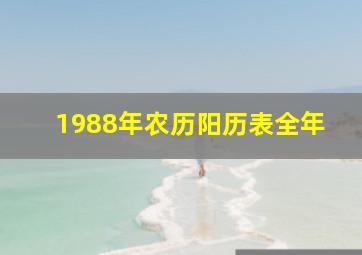 1988年农历阳历表全年